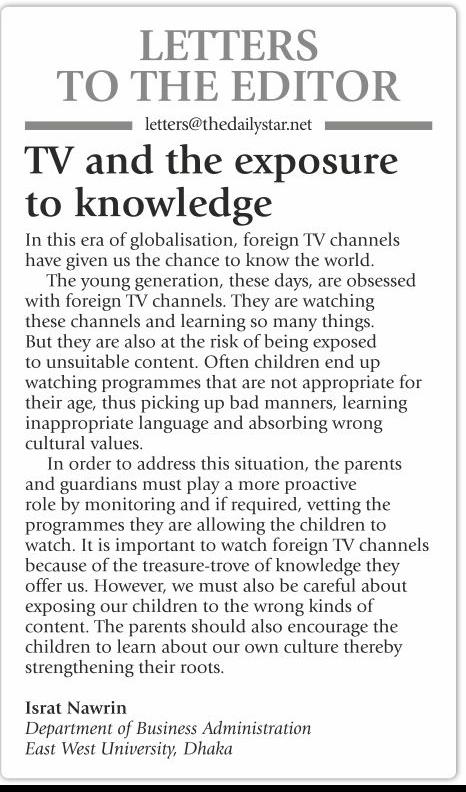 LETTERS
TO THE EDITOR

letters@thedailystar.net

TV and the exposure to knowledge

In this era of globalisation, foreign TV channels have given us the chance to know the world.

The young generation, these days, are obsessed with foreign TV channels. They are watching these channels and learning so many things. But they are also at the risk of being exposed to unsuitable content. Often children end up watching programmes that are not appropriate for their age, thus picking up bad manners, learning inappropriate language and absorbing wrong cultural values.

In order to address this situation, the parents and guardians must play a more proactive role by monitoring and if required, vetting the programmes they are allowing the children to watch. It is important to watch foreign TV channels because of the treasure-trove of knowledge they offer us. However, we must also be careful about exposing our children to the wrong kinds of content. The parents should also encourage the children to learn about our own culture thereby strengthening their roots.

Israt Nawrin
Department of Business Administration
East West University, Dhaka